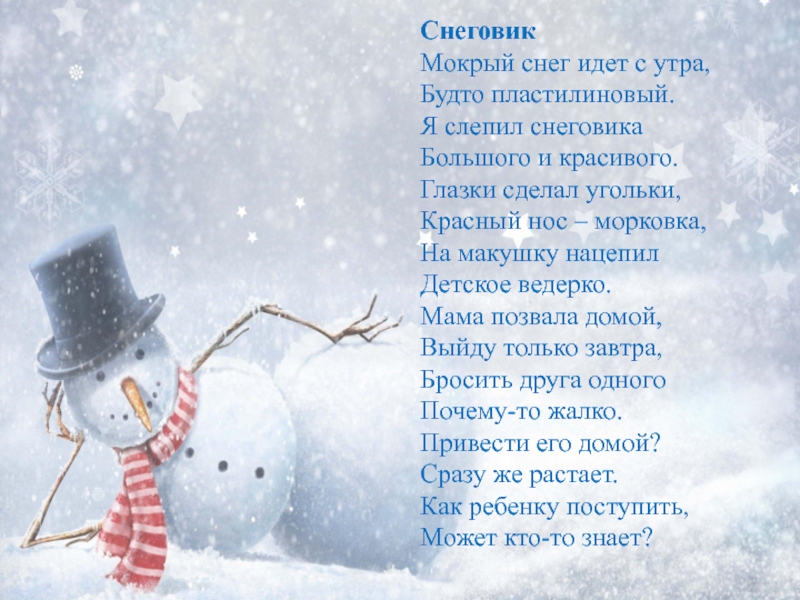 Снеговик
Мокрый снег идет с утра,
Будто пластилиновый.
Я слепил снеговика
Большого и красивого.
Глазки сделал угольки,
Красный нос – морковка,
На макушку нацепил
Детское ведерко.
Мама позвала домой,
Выйду только завтра,
Бросить друга одного
Почему-то жалко.
Привести его домой?
Сразу же растает.
Как ребенку поступить,
Может кто-то знает?